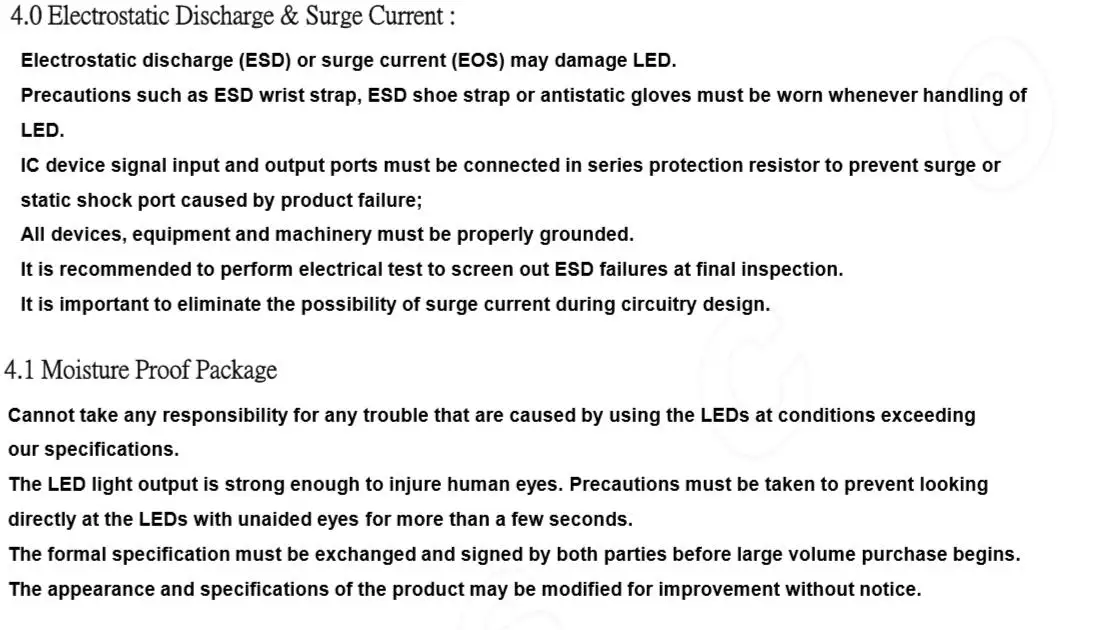 4.0 Electrostatic Discharge & Surge Current :

Electrostatic discharge (ESD) or surge current (EOS) may damage LED.
Precautions such as ESD wrist strap, ESD shoe strap or antistatic gloves must be worn whenever handling of LED.
IC device signal input and output ports must be connected in series protection resistor to prevent surge or static shock port caused by product failure;
All devices, equipment and machinery must be properly grounded.
It is recommended to perform electrical test to screen out ESD failures at final inspection.
It is important to eliminate the possibility of surge current during circuitry design.

4.1 Moisture Proof Package

Cannot take any responsibility for any trouble that are caused by using the LEDs at conditions exceeding our specifications.
The LED light output is strong enough to injure human eyes. Precautions must be taken to prevent looking directly at the LEDs with unaided eyes for more than a few seconds.
The formal specification must be exchanged and signed by both parties before large volume purchase begins.
The appearance and specifications of the product may be modified for improvement without notice.